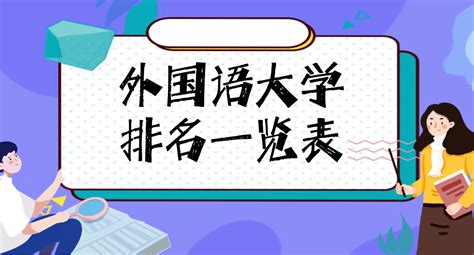 外国语大学
排名一览表